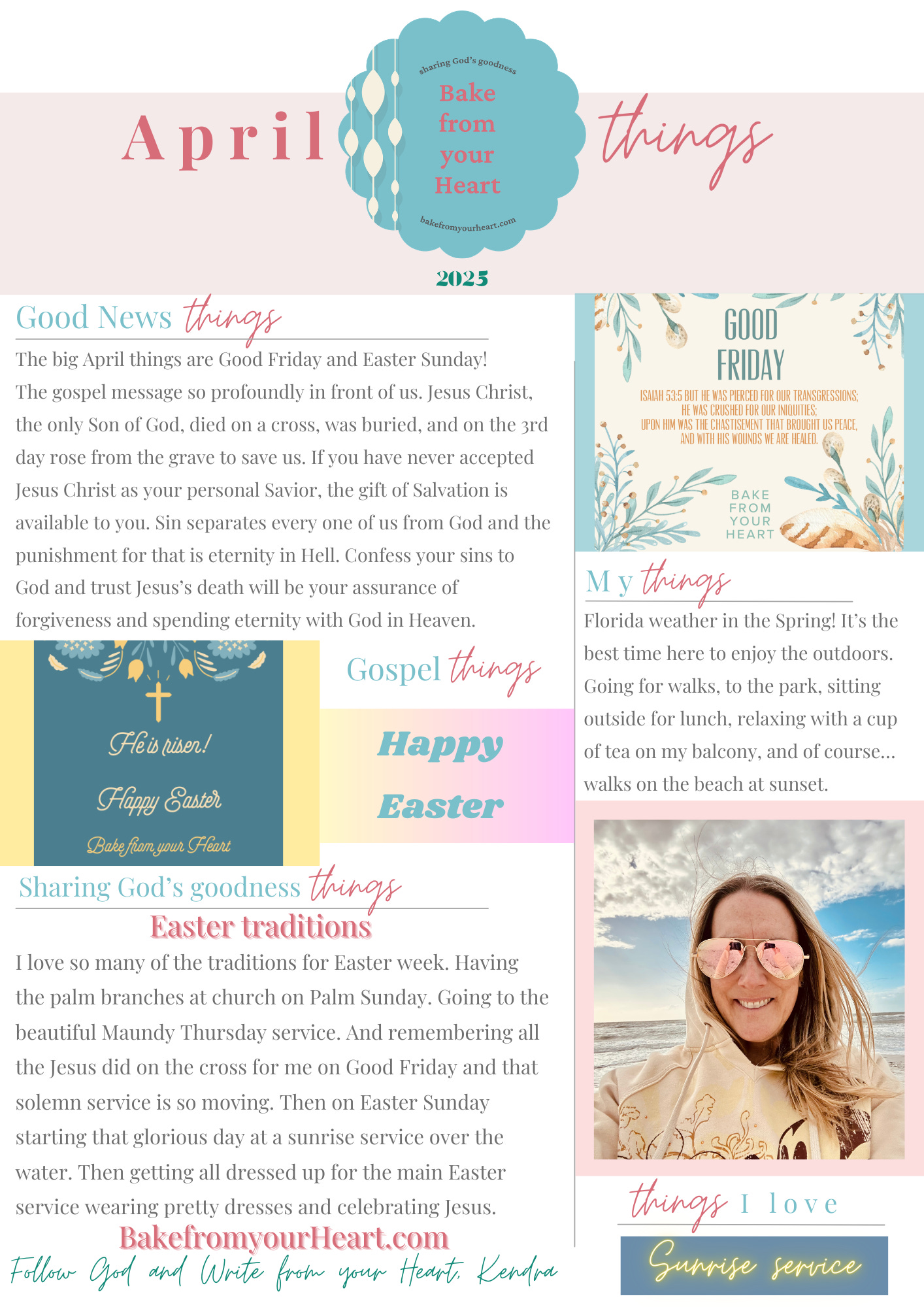 April

sharing God's goodness
Bake from your Heart
bakefromyourheart.com

things

2025

Good News things

The big April things are Good Friday and Easter Sunday! The gospel message so profoundly in front of us. Jesus Christ, the only Son of God, died on a cross, was buried, and on the 3rd day rose from the grave to save us. If you have never accepted Jesus Christ as your personal Savior, the gift of Salvation is available to you. Sin separates every one of us from God and the punishment for that is eternity in Hell. Confess your sins to God and trust Jesus's death will be your assurance of forgiveness and spending eternity with God in Heaven.

He is risen!
Happy Easter
Bake from your Heart

Gospel things

Happy Easter

Sharing God's goodness things

Easter traditions

I love so many of the traditions for Easter week. Having the palm branches at church on Palm Sunday. Going to the beautiful Maundy Thursday service. And remembering all the Jesus did on the cross for me on Good Friday and that solemn service is so moving. Then on Easter Sunday starting that glorious day at a sunrise service over the water. Then getting all dressed up for the main Easter service wearing pretty dresses and celebrating Jesus.

BakefromyourHeart.com

Follow God and Write from your Heart, Kendra

GOOD FRIDAY
ISAIAH 53:5 BUT HE WAS PIERCED FOR OUR TRANSGRESSIONS; HE WAS CRUSHED FOR OUR INIQUITIES; UPON HIM WAS THE CHASTISEMENT THAT BROUGHT US PEACE, AND WITH HIS WOUNDS WE ARE HEALED.
BAKE FROM YOUR HEART

My things

Florida weather in the Spring! It's the best time here to enjoy the outdoors. Going for walks, to the park, sitting outside for lunch, relaxing with a cup of tea on my balcony, and of course... walks on the beach at sunset.

things I love

Sunrise service